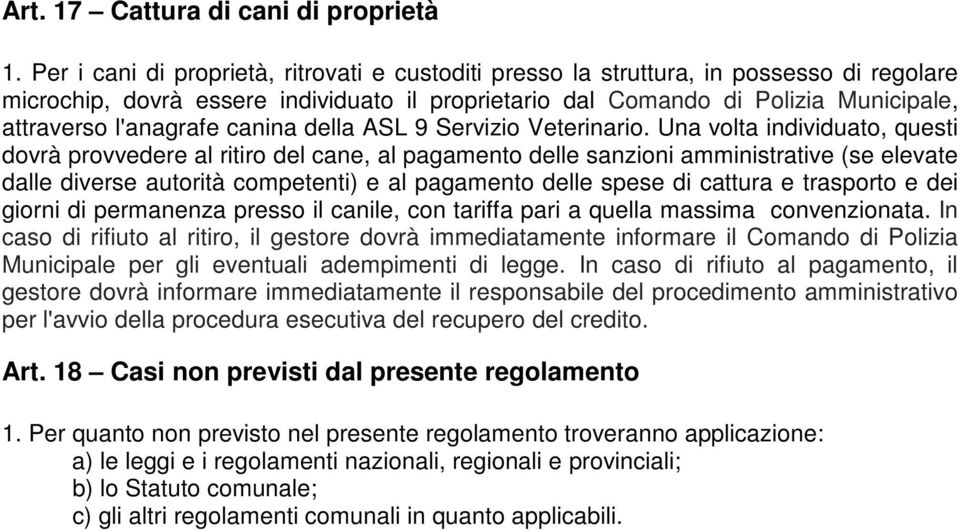 Art. 17 – Cattura di cani di proprietà

1. Per i cani di proprietà, ritrovati e custoditi presso la struttura, in possesso di regolare microchip, dovrà essere individuato il proprietario dal Comando di Polizia Municipale, attraverso l'anagrafe canina della ASL 9 Servizio Veterinario. Una volta individuato, questi dovrà provvedere al ritiro del cane, al pagamento delle sanzioni amministrative (se elevate dalle diverse autorità competenti) e al pagamento delle spese di cattura e trasporto e dei giorni di permanenza presso il canile, con tariffa pari a quella massima convenzionata. In caso di rifiuto al ritiro, il gestore dovrà immediatamente informare il Comando di Polizia Municipale per gli eventuali adempimenti di legge. In caso di rifiuto al pagamento, il gestore dovrà informare immediatamente il responsabile del procedimento amministrativo per l'avvio della procedura esecutiva del recupero del credito.

Art. 18 – Casi non previsti dal presente regolamento

1. Per quanto non previsto nel presente regolamento troveranno applicazione:
a) le leggi e i regolamenti nazionali, regionali e provinciali;
b) lo Statuto comunale;
c) gli altri regolamenti comunali in quanto applicabili.